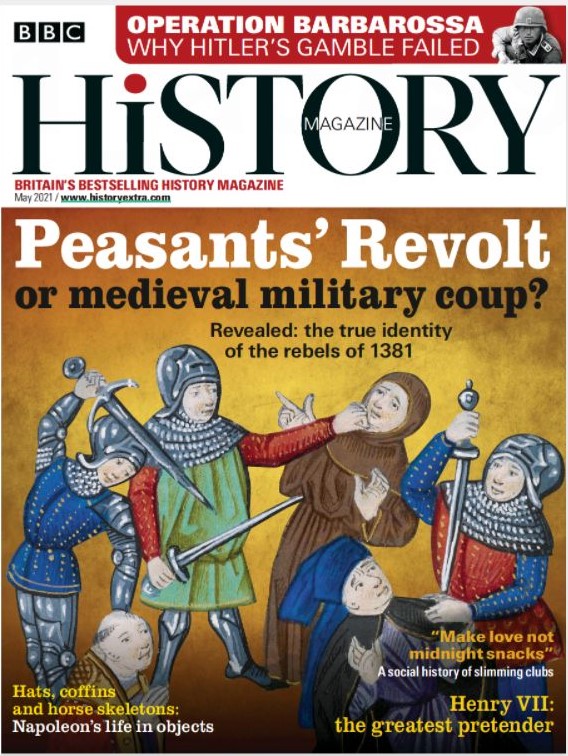 BBC

OPERATION BARBAROSSA
WHY HITLER'S GAMBLE FAILED

HiSTORY
MAGAZINE

BRITAIN'S BESTSELLING HISTORY MAGAZINE
May 2021 / www.historyextra.com

Peasants' Revolt
or medieval military coup?

Revealed: the true identity of the rebels of 1381

"Make love not midnight snacks"
A social history of slimming clubs

Hats, coffins and horse skeletons:
Napoleon's life in objects

Henry VII:
the greatest pretender